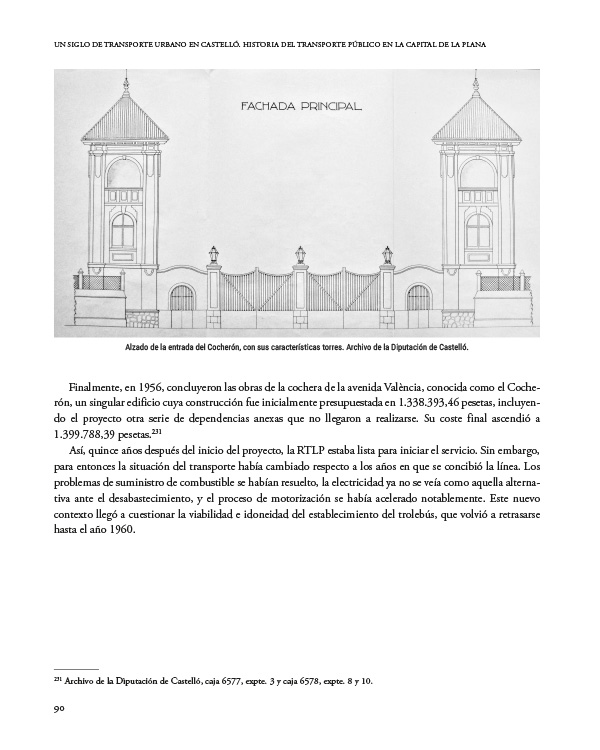 UN SIGLO DE TRANSPORTE URBANO EN CASTELLÓ. HISTORIA DEL TRANSPORTE PÚBLICO EN LA CAPITAL DE LA PLANA

FACHADA PRINCIPAL

Alzado de la entrada del Cocherón, con sus características torres. Archivo de la Diputación de Castelló.

Finalmente, en 1956, concluyeron las obras de la cochera de la avenida València, conocida como el Cocherón, un singular edificio cuya construcción fue inicialmente presupuestada en 1.338.393,46 pesetas, incluyendo el proyecto otra serie de dependencias anexas que no llegaron a realizarse. Su coste final ascendió a 1.399.788,39 pesetas.$^{231}$

Así, quince años después del inicio del proyecto, la RTLP estaba lista para iniciar el servicio. Sin embargo, para entonces la situación del transporte había cambiado respecto a los años en que se concibió la línea. Los problemas de suministro de combustible se habían resuelto, la electricidad ya no se veía como aquella alternativa ante el desabastecimiento, y el proceso de motorización se había acelerado notablemente. Este nuevo contexto llegó a cuestionar la viabilidad e idoneidad del establecimiento del trolebús, que volvió a retrasarse hasta el año 1960.

$^{231}$ Archivo de la Diputación de Castelló, caja 6577, expte. 3 y caja 6578, expte. 8 y 10.

90